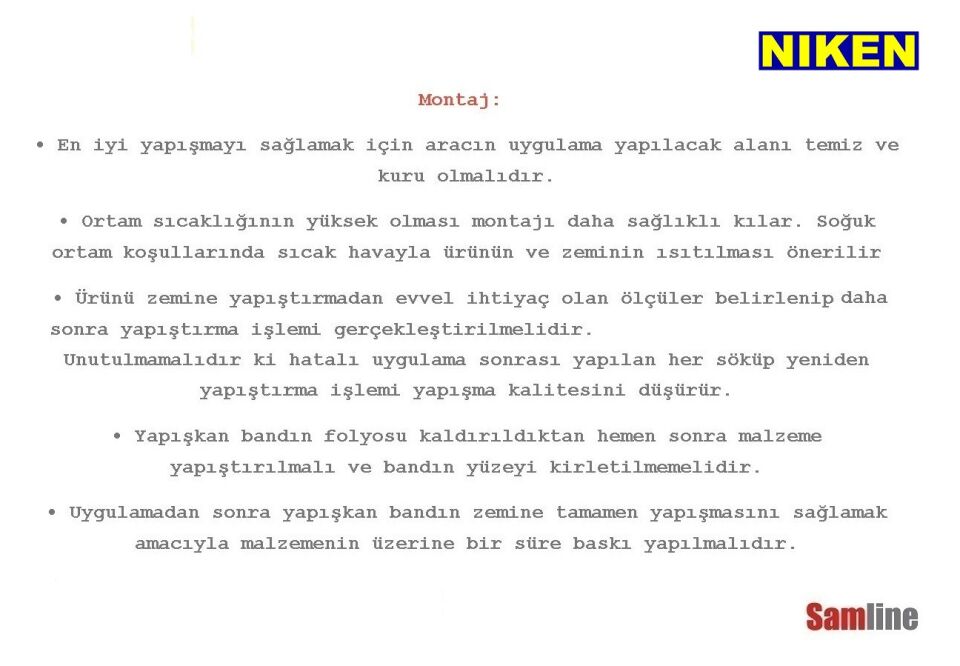 NIKEN

Montaj:

• En iyi yapışmayı sağlamak için aracın uygulama yapılacak alanı temiz ve kuru olmalıdır.

• Ortam sıcaklığının yüksek olması montajı daha sağlıklı kılar. Soğuk ortam koşullarında sıcak havayla ürünün ve zeminin ısıtılması önerilir

• Ürünü zemine yapıştırmadan evvel ihtiyaç olan ölçüler belirlenip daha sonra yapıştırma işlemi gerçekleştirilmelidir. Unutulmamalıdır ki hatalı uygulama sonrası yapılan her söküp yeniden yapıştırma işlemi yapışma kalitesini düşürür.

• Yapışkan bandın folyosu kaldırıldıktan hemen sonra malzeme yapıştırılmalı ve bandın yüzeyi kirletilmemelidir.

• Uygulamadan sonra yapışkan bandın zemine tamamen yapışmasını sağlamak amacıyla malzemenin üzerine bir süre baskı yapılmalıdır.

Samline